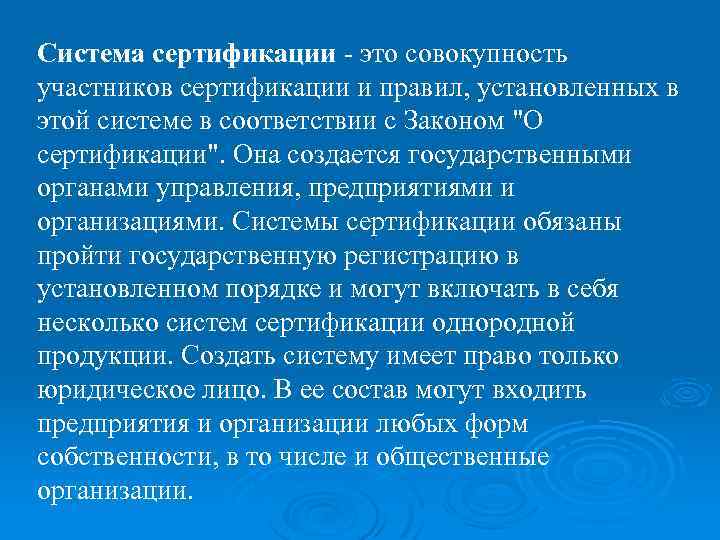 Система сертификации - это совокупность участников сертификации и правил, установленных в этой системе в соответствии с Законом "О сертификации". Она создается государственными органами управления, предприятиями и организациями. Системы сертификации обязаны пройти государственную регистрацию в установленном порядке и могут включать в себя несколько систем сертификации однородной продукции. Создать систему имеет право только юридическое лицо. В ее состав могут входить предприятия и организации любых форм собственности, в то числе и общественные организации.